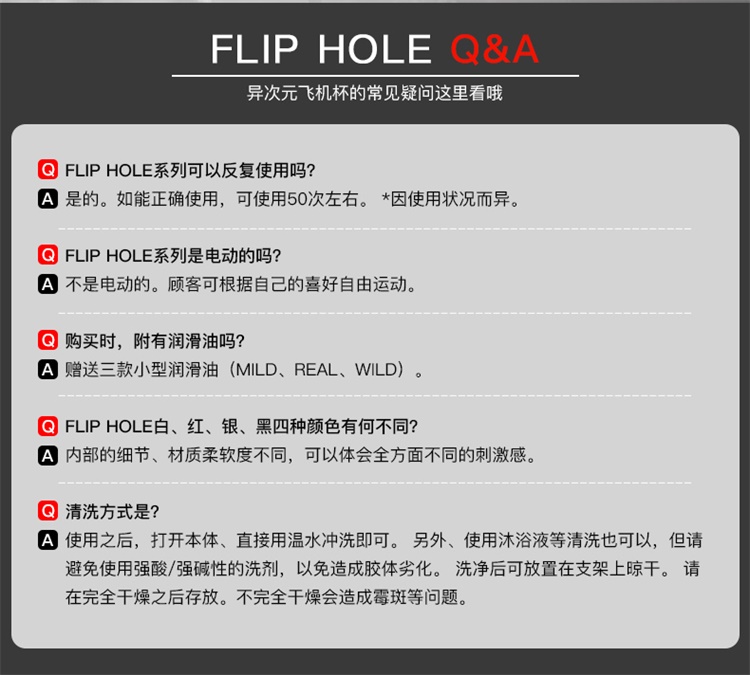 FLIP HOLE Q&A

异次元飞机杯的常见疑问这里看哦

Q FLIP HOLE系列可以反复使用吗?
A 是的。如能正确使用，可使用50次左右。 *因使用状况而异。

Q FLIP HOLE系列是电动的吗?
A 不是电动的。顾客可根据自己的喜好自由运动。

Q 购买时，附有润滑油吗?
A 赠送三款小型润滑油（MILD、REAL、WILD）。

Q FLIP HOLE白、红、银、黑四种颜色有何不同?
A 内部的细节、材质柔软度不同，可以体会全方面不同的刺激感。

Q 清洗方式是?
A 使用之后，打开本体、直接用温水冲洗即可。 另外、使用沐浴液等清洗也可以，但请避免使用强酸/强碱性的洗剂，以免造成胶体劣化。 洗净后可放置在支架上晾干。 请在完全干燥之后存放。不完全干燥会造成霉斑等问题。